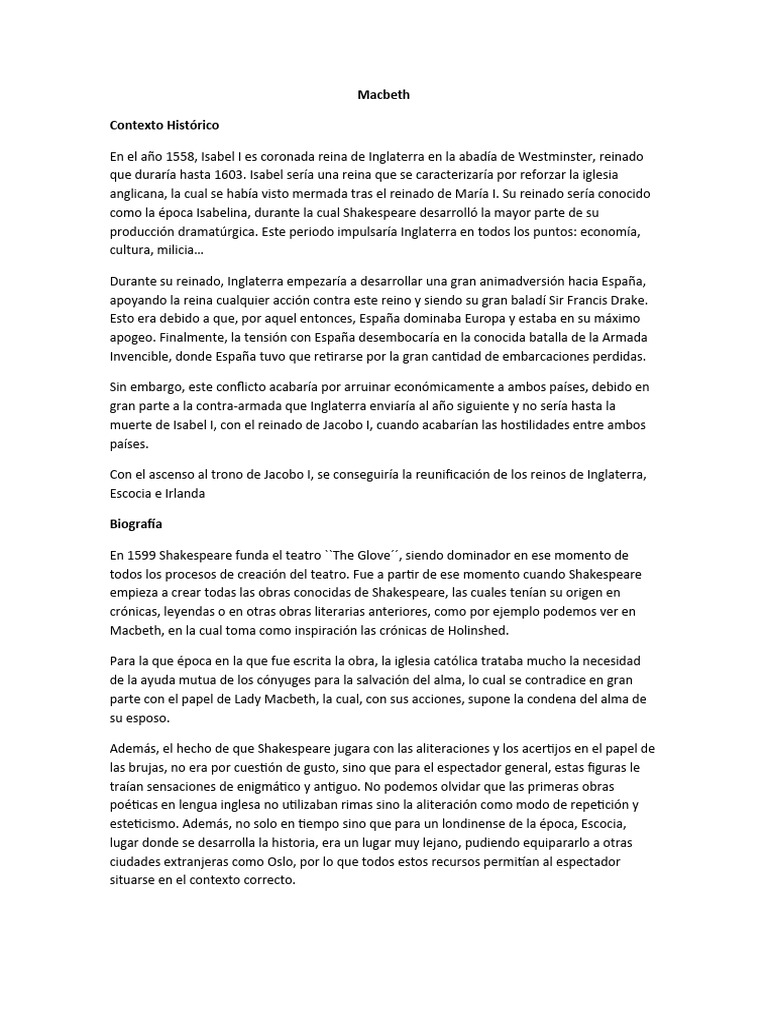 Macbeth

Contexto Histórico

En el año 1558, Isabel I es coronada reina de Inglaterra en la abadía de Westminster, reinado que duraría hasta 1603. Isabel sería una reina que se caracterizaría por reforzar la iglesia anglicana, la cual se había visto mermada tras el reinado de María I. Su reinado sería conocido como la época Isabelina, durante la cual Shakespeare desarrolló la mayor parte de su producción dramatúrgica. Este periodo impulsaría Inglaterra en todos los puntos: economía, cultura, milicia…

Durante su reinado, Inglaterra empezaría a desarrollar una gran animadversión hacia España, apoyando la reina cualquier acción contra este reino y siendo su gran baladí Sir Francis Drake. Esto era debido a que, por aquel entonces, España dominaba Europa y estaba en su máximo apogeo. Finalmente, la tensión con España desembocaría en la conocida batalla de la Armada Invencible, donde España tuvo que retirarse por la gran cantidad de embarcaciones perdidas.

Sin embargo, este conflicto acabaría por arruinar económicamente a ambos países, debido en gran parte a la contra-armada que Inglaterra enviaría al año siguiente y no sería hasta la muerte de Isabel I, con el reinado de Jacobo I, cuando acabarían las hostilidades entre ambos países.

Con el ascenso al trono de Jacobo I, se conseguiría la reunificación de los reinos de Inglaterra, Escocia e Irlanda

Biografía

En 1599 Shakespeare funda el teatro ``The Glove´´, siendo dominador en ese momento de todos los procesos de creación del teatro. Fue a partir de ese momento cuando Shakespeare empieza a crear todas las obras conocidas de Shakespeare, las cuales tenían su origen en crónicas, leyendas o en otras obras literarias anteriores, como por ejemplo podemos ver en Macbeth, en la cual toma como inspiración las crónicas de Holinshed.

Para la que época en la que fue escrita la obra, la iglesia católica trataba mucho la necesidad de la ayuda mutua de los cónyuges para la salvación del alma, lo cual se contradice en gran parte con el papel de Lady Macbeth, la cual, con sus acciones, supone la condena del alma de su esposo.

Además, el hecho de que Shakespeare jugara con las aliteraciones y los acertijos en el papel de las brujas, no era por cuestión de gusto, sino que para el espectador general, estas figuras le traían sensaciones de enigmático y antiguo. No podemos olvidar que las primeras obras poéticas en lengua inglesa no utilizaban rimas sino la aliteración como modo de repetición y esteticismo. Además, no solo en tiempo sino que para un londinense de la época, Escocia, lugar donde se desarrolla la historia, era un lugar muy lejano, pudiendo equipararlo a otras ciudades extranjeras como Oslo, por lo que todos estos recursos permitían al espectador situarse en el contexto correcto.